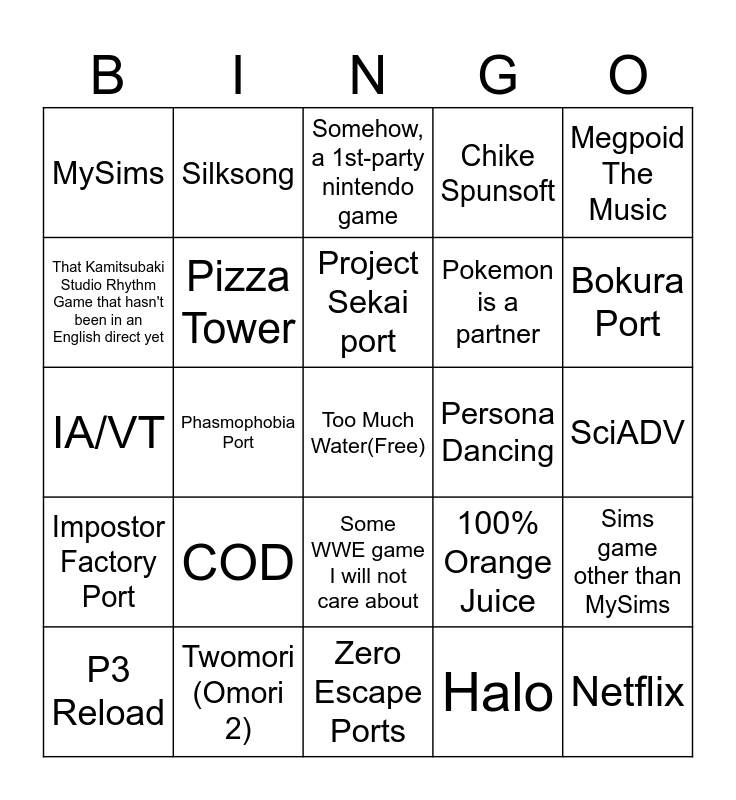 | B | I | N | G | O |
|---|---|---|---|---|
| MySims | Silksong | Somehow, a 1st-party nintendo game | Chike Spunsoft | Megpoid The Music |
| That Kamitsubaki Studio Rhythm Game that hasn't been in an English direct yet | Pizza Tower | Project Sekai port | Pokemon is a partner | Bokura Port |
| IA/VT | Phasmophobia Port | Too Much Water(Free) | Persona Dancing | SciADV |
| Impostor Factory Port | COD | Some WWE game I will not care about | 100% Orange Juice | Sims game other than MySims |
| P3 Reload | Twomori (Omori 2) | Zero Escape Ports | Halo | Netflix |